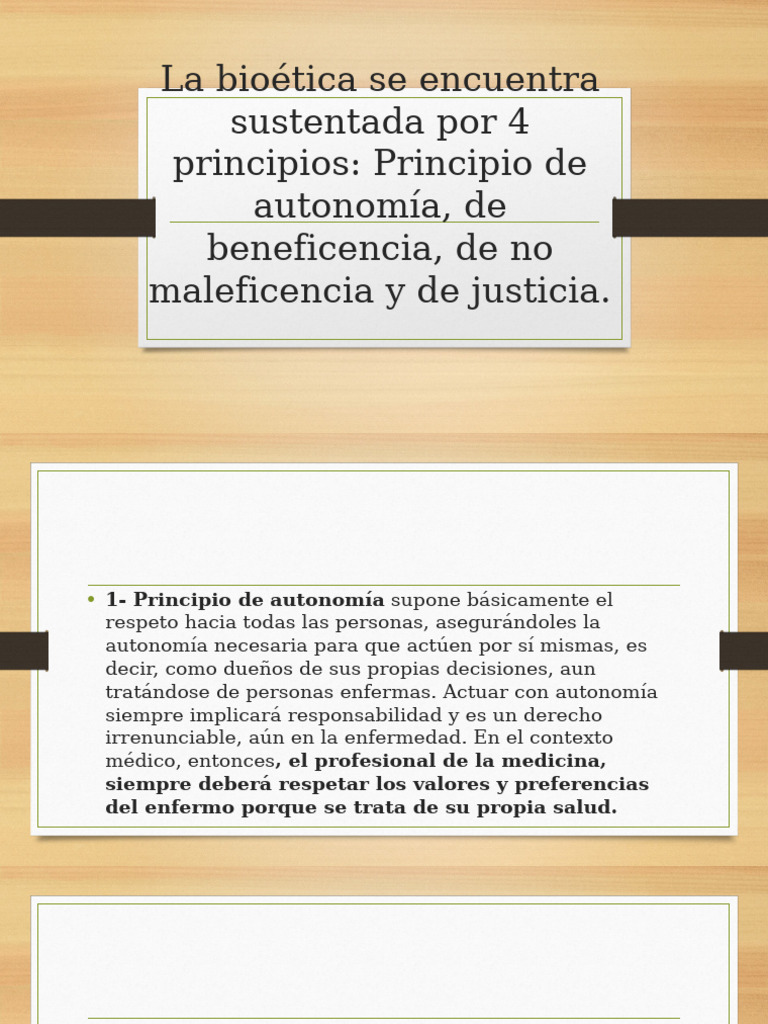 La bioética se encuentra sustentada por 4 principios: Principio de autonomía, de beneficencia, de no maleficencia y de justicia.

• 1- Principio de autonomía supone básicamente el respeto hacia todas las personas, asegurándoles la autonomía necesaria para que actúen por sí mismas, es decir, como dueños de sus propias decisiones, aun tratándose de personas enfermas. Actuar con autonomía siempre implicará responsabilidad y es un derecho irrenunciable, aún en la enfermedad. En el contexto médico, entonces, el profesional de la medicina, siempre deberá respetar los valores y preferencias del enfermo porque se trata de su propia salud.